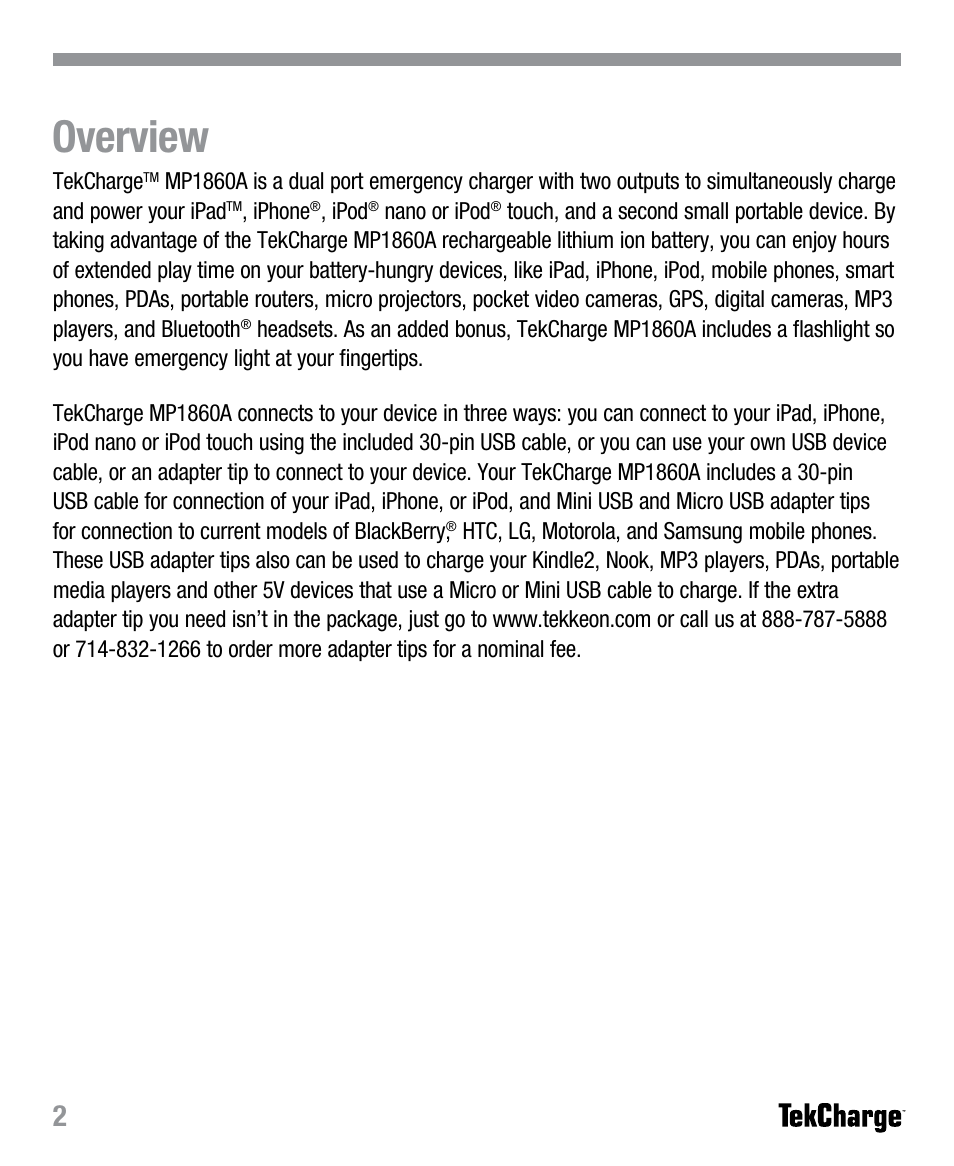 Overview

TekCharge™ MP1860A is a dual port emergency charger with two outputs to simultaneously charge and power your iPad™, iPhone®, iPod® nano or iPod® touch, and a second small portable device. By taking advantage of the TekCharge MP1860A rechargeable lithium ion battery, you can enjoy hours of extended play time on your battery-hungry devices, like iPad, iPhone, iPod, mobile phones, smart phones, PDAs, portable routers, micro projectors, pocket video cameras, GPS, digital cameras, MP3 players, and Bluetooth® headsets. As an added bonus, TekCharge MP1860A includes a flashlight so you have emergency light at your fingertips.

TekCharge MP1860A connects to your device in three ways: you can connect to your iPad, iPhone, iPod nano or iPod touch using the included 30-pin USB cable, or you can use your own USB device cable, or an adapter tip to connect to your device. Your TekCharge MP1860A includes a 30-pin USB cable for connection of your iPad, iPhone, or iPod, and Mini USB and Micro USB adapter tips for connection to current models of BlackBerry,® HTC, LG, Motorola, and Samsung mobile phones. These USB adapter tips also can be used to charge your Kindle2, Nook, MP3 players, PDAs, portable media players and other 5V devices that use a Micro or Mini USB cable to charge. If the extra adapter tip you need isn't in the package, just go to www.tekkeon.com or call us at 888-787-5888 or 714-832-1266 to order more adapter tips for a nominal fee.

2

TekCharge™